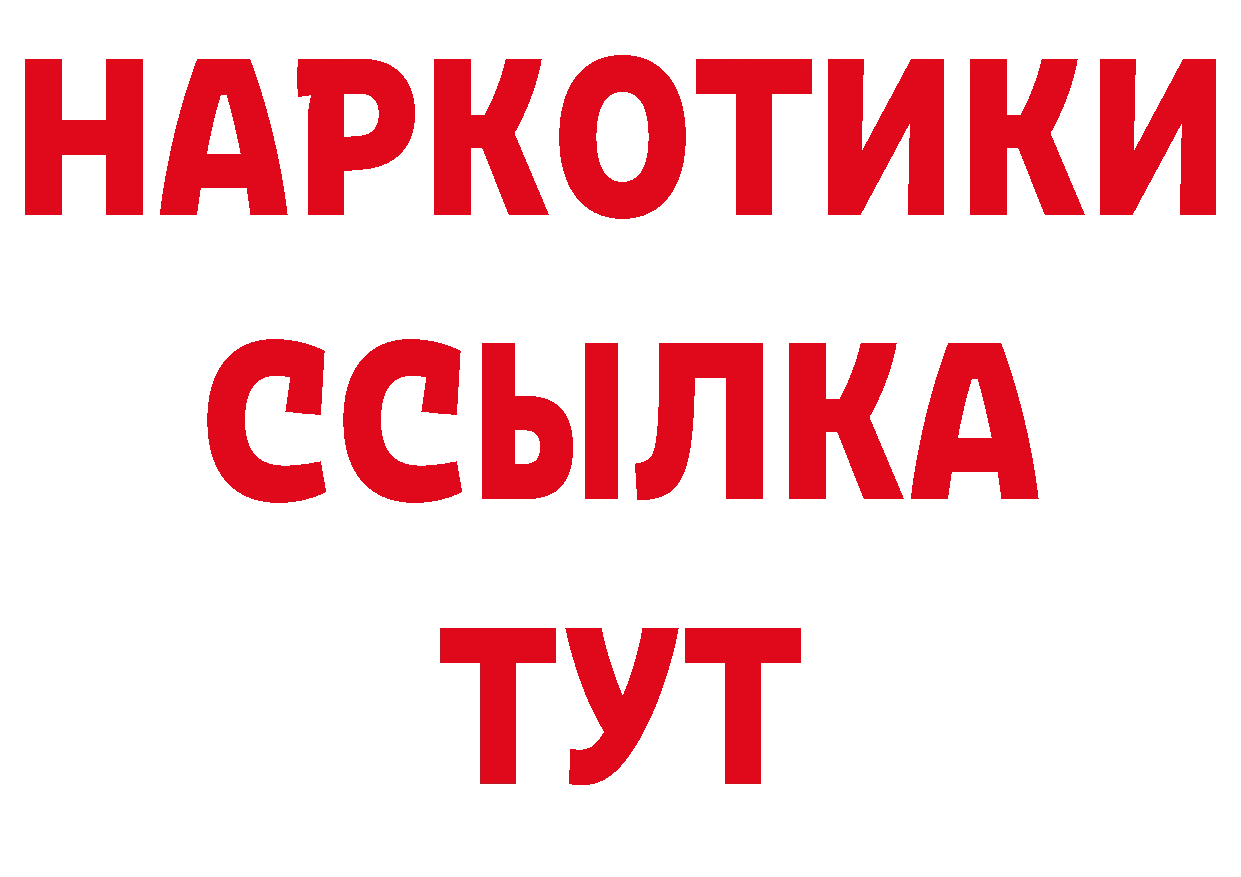 НАРКОТИКИ
ССЫЛКА
ТУТ